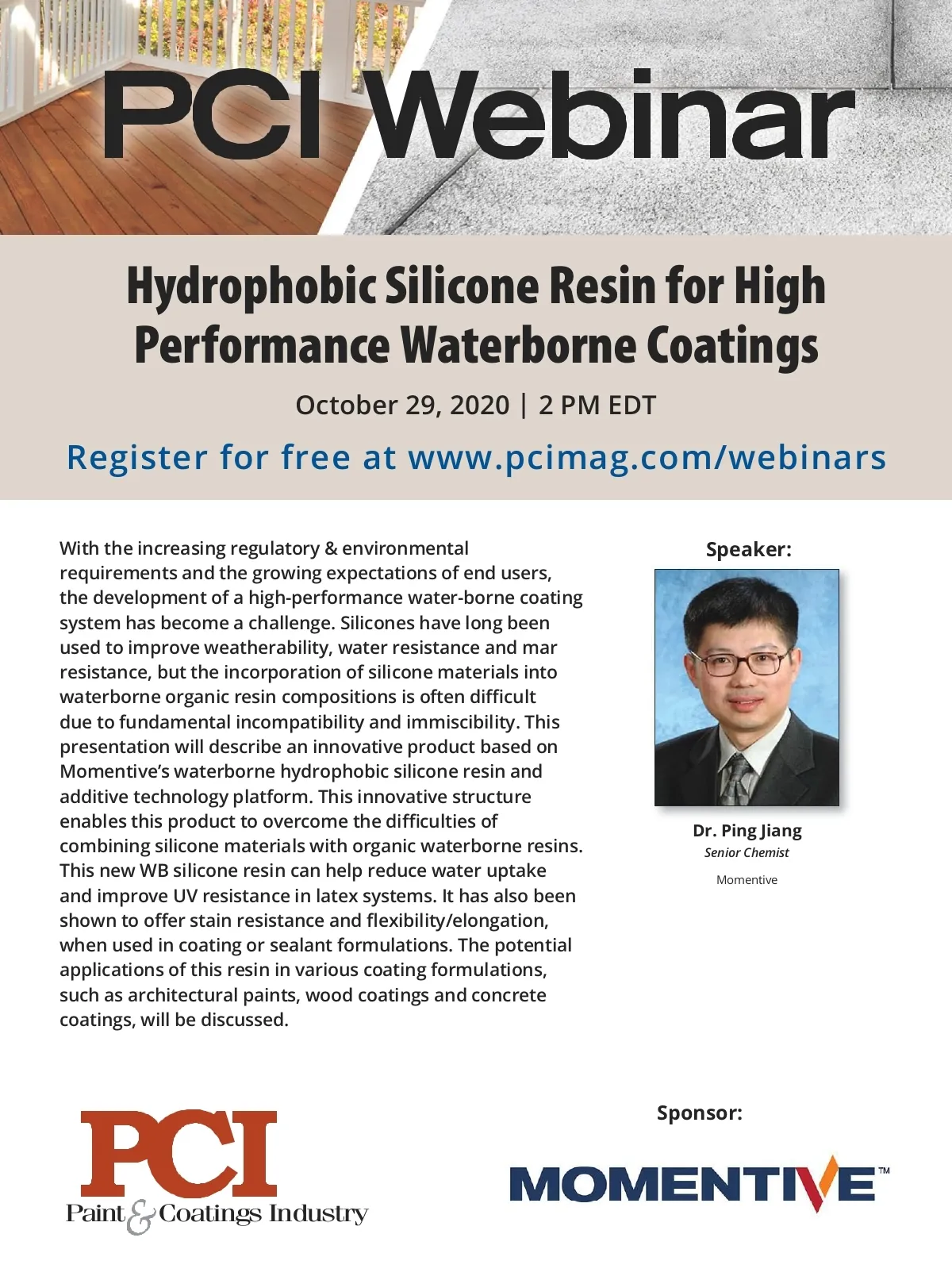 PCI Webinar

Hydrophobic Silicone Resin for High Performance Waterborne Coatings

October 29, 2020 | 2 PM EDT

Register for free at www.pcimag.com/webinars

With the increasing regulatory & environmental requirements and the growing expectations of end users, the development of a high-performance water-borne coating system has become a challenge. Silicones have long been used to improve weatherability, water resistance and mar resistance, but the incorporation of silicone materials into waterborne organic resin compositions is often difficult due to fundamental incompatibility and immiscibility. This presentation will describe an innovative product based on Momentive's waterborne hydrophobic silicone resin and additive technology platform. This innovative structure enables this product to overcome the difficulties of combining silicone materials with organic waterborne resins. This new WB silicone resin can help reduce water uptake and improve UV resistance in latex systems. It has also been shown to offer stain resistance and flexibility/elongation, when used in coating or sealant formulations. The potential applications of this resin in various coating formulations, such as architectural paints, wood coatings and concrete coatings, will be discussed.

Speaker:

Dr. Ping Jiang
Senior Chemist
Momentive

PCI
Paint & Coatings Industry

Sponsor:

MOMENTIVE™